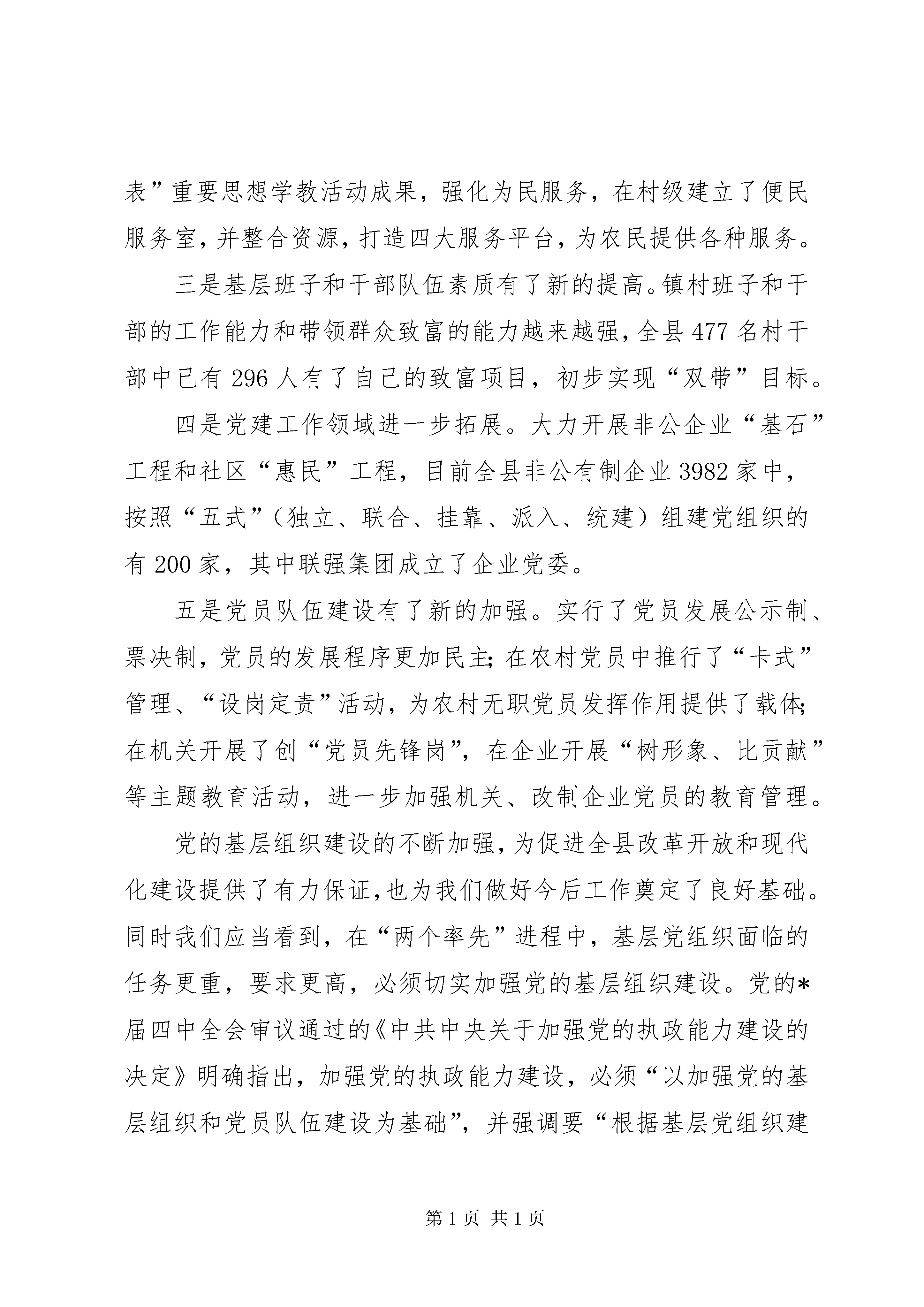 表”重要思想学教活动成果，强化为民服务，在村级建立了便民服务室，并整合资源，打造四大服务平台，为农民提供各种服务。

三是基层班子和干部队伍素质有了新的提高。镇村班子和干部的工作能力和带领群众致富的能力越来越强，全县477名村干部中已有296人有了自己的致富项目，初步实现“双带”目标。

四是党建工作领域进一步拓展。大力开展非公企业“基石”工程和社区“惠民”工程，目前全县非公有制企业3982家中，按照“五式”（独立、联合、挂靠、派入、统建）组建党组织的有200家，其中联强集团成立了企业党委。

五是党员队伍建设有了新的加强。实行了党员发展公示制、票决制，党员的发展程序更加民主；在农村党员中推行了“卡式”管理、“设岗定责”活动，为农村无职党员发挥作用提供了载体；在机关开展了创“党员先锋岗”，在企业开展“树形象、比贡献”等主题教育活动，进一步加强机关、改制企业党员的教育管理。

党的基层组织建设的不断加强，为促进全县改革开放和现代化建设提供了有力保证，也为我们做好今后工作奠定了良好基础。同时我们应当看到，在“两个率先”进程中，基层党组织面临的任务更重，要求更高，必须切实加强党的基层组织建设。党的*届四中全会审议通过的《中共中央关于加强党的执政能力建设的决定》明确指出，加强党的执政能力建设，必须“以加强党的基层组织和党员队伍建设为基础”，并强调要“根据基层党组织建

第1页 共1页